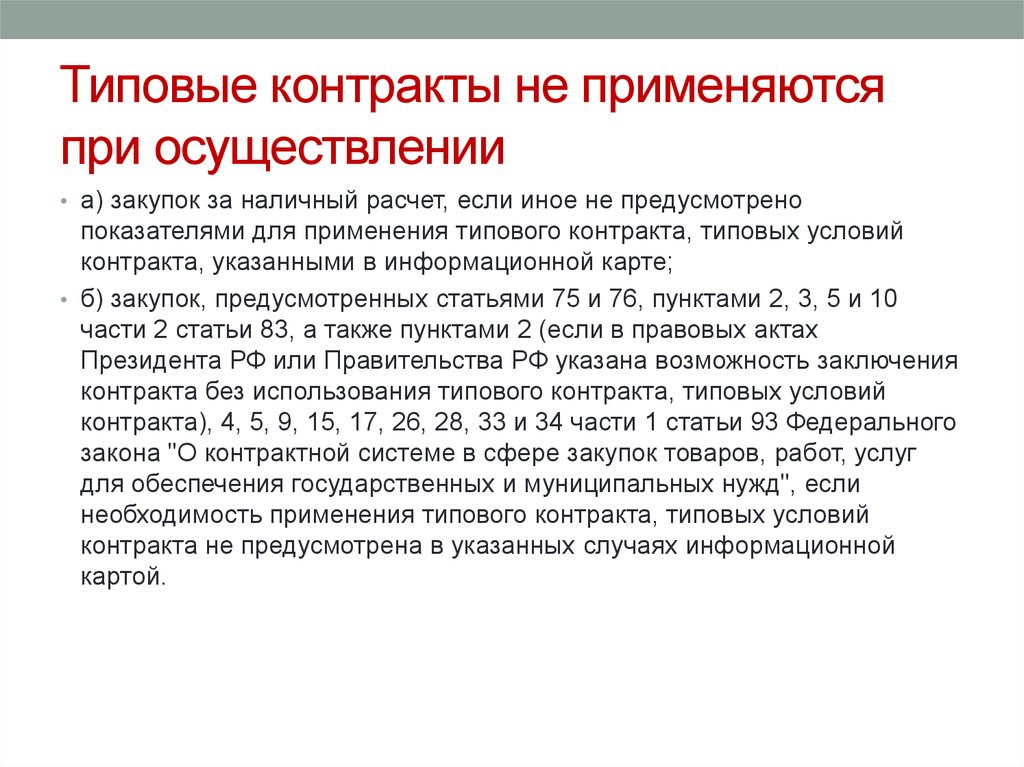 Типовые контракты не применяются при осуществлении

• а) закупок за наличный расчет, если иное не предусмотрено показателями для применения типового контракта, типовых условий контракта, указанными в информационной карте;

• б) закупок, предусмотренных статьями 75 и 76, пунктами 2, 3, 5 и 10 части 2 статьи 83, а также пунктами 2 (если в правовых актах Президента РФ или Правительства РФ указана возможность заключения контракта без использования типового контракта, типовых условий контракта), 4, 5, 9, 15, 17, 26, 28, 33 и 34 части 1 статьи 93 Федерального закона "О контрактной системе в сфере закупок товаров, работ, услуг для обеспечения государственных и муниципальных нужд", если необходимость применения типового контракта, типовых условий контракта не предусмотрена в указанных случаях информационной картой.